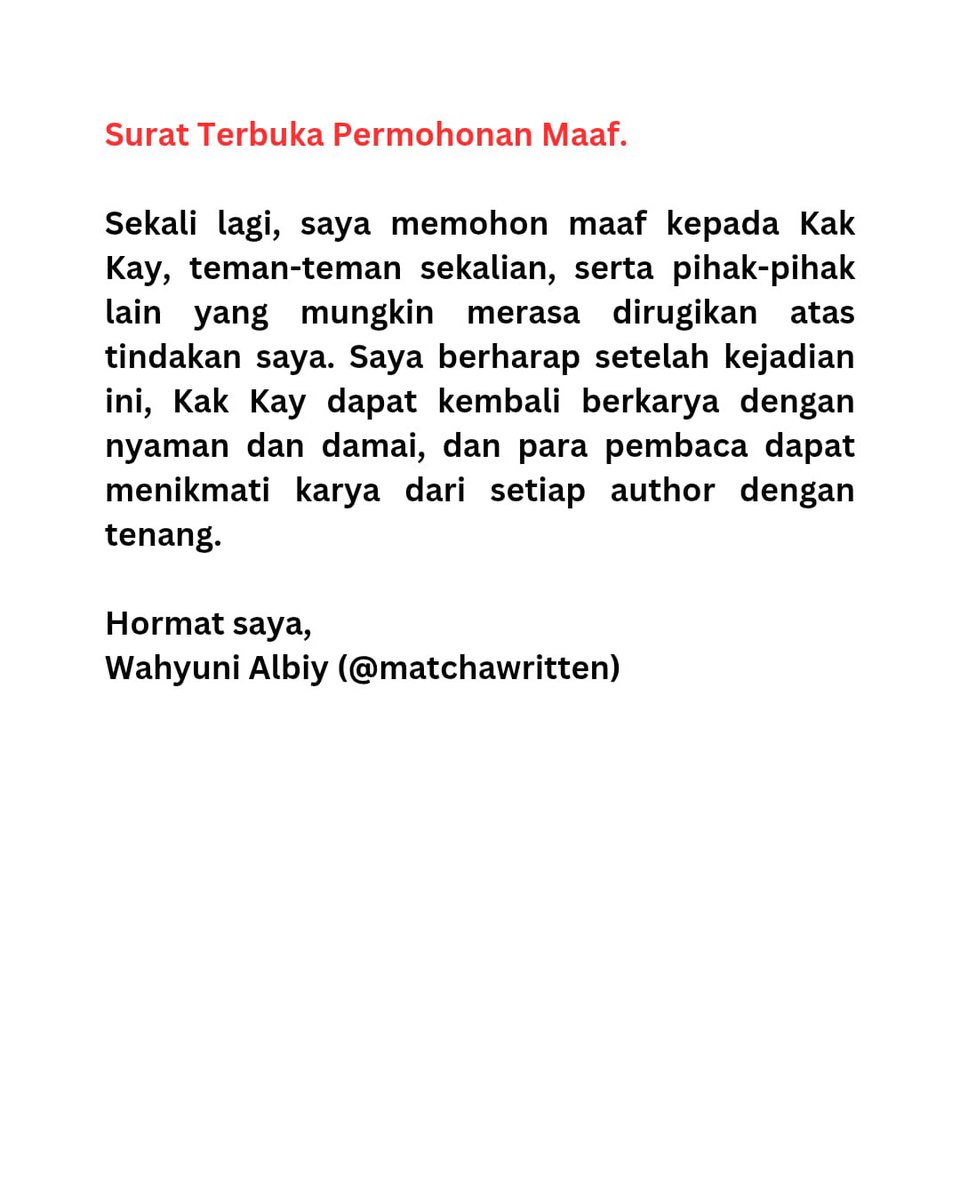 Surat Terbuka Permohonan Maaf.

Sekali lagi, saya memohon maaf kepada Kak Kay, teman-teman sekalian, serta pihak-pihak lain yang mungkin merasa dirugikan atas tindakan saya. Saya berharap setelah kejadian ini, Kak Kay dapat kembali berkarya dengan nyaman dan damai, dan para pembaca dapat menikmati karya dari setiap author dengan tenang.

Hormat saya,
Wahyuni Albiy (@matchawritten)